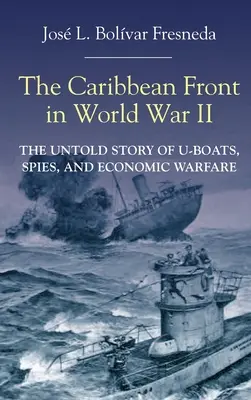 José L. Bolívar Fresneda

The Caribbean Front in World War II

THE UNTOLD STORY OF U-BOATS, SPIES, AND ECONOMIC WARFARE